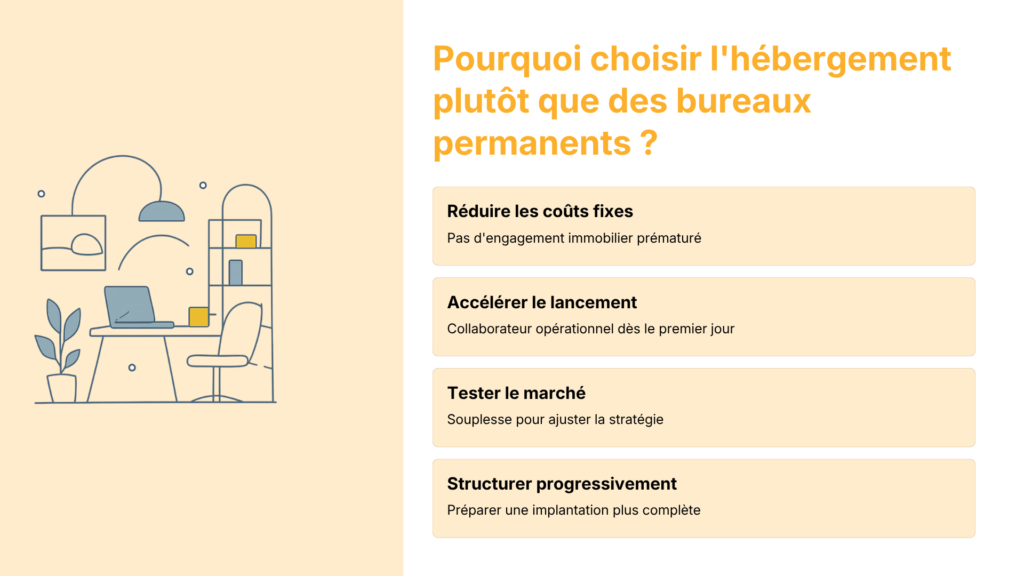 Pourquoi choisir l'hébergement plutôt que des bureaux permanents ?

Réduire les coûts fixes

Pas d'engagement immobilier prématuré

Accélérer le lancement

Collaborateur opérationnel dès le premier jour

Tester le marché

Souplesse pour ajuster la stratégie

Structurer progressivement

Préparer une implantation plus complète